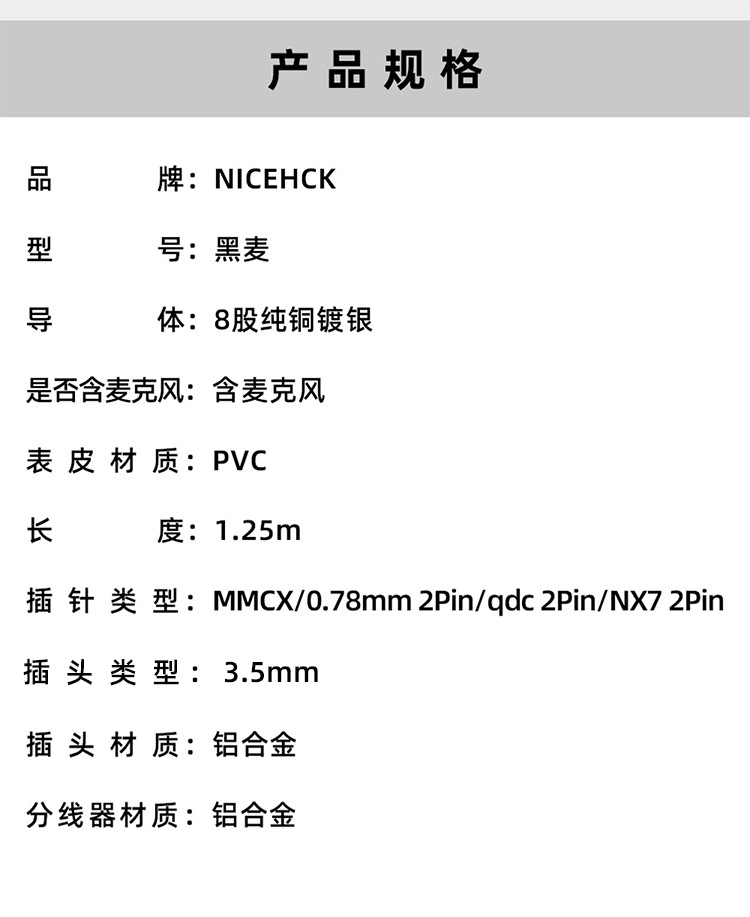 产品规格

品牌：NICEHCK

型号：黑麦

导体：8股纯铜镀银

是否含麦克风：含麦克风

表皮材质：PVC

长度：1.25m

插针类型：MMCX/0.78mm 2Pin/qdc 2Pin/NX7 2Pin

插头类型：3.5mm

插头材质：铝合金

分线器材质：铝合金